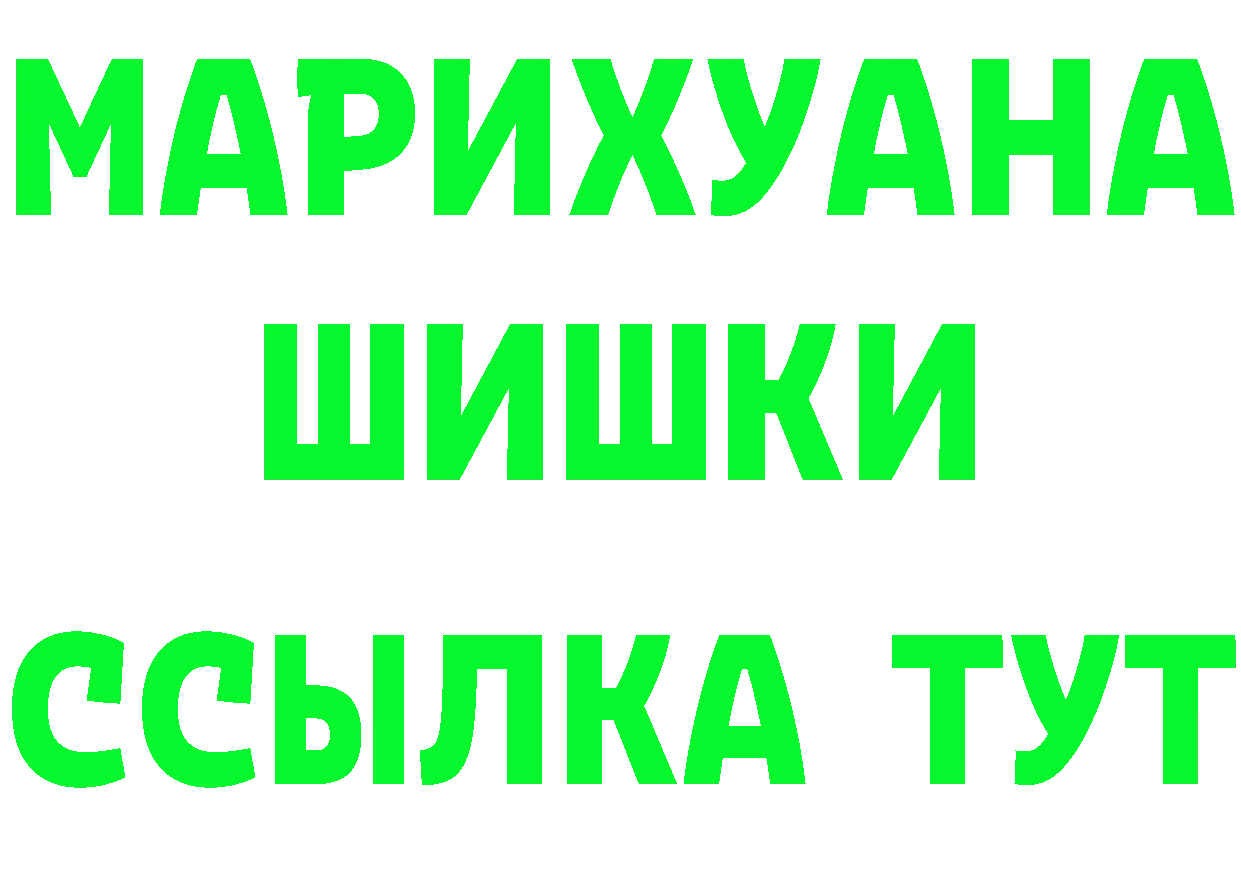 МАРИХУАНА
ШИШКИ
ССЫЛКА ТУТ